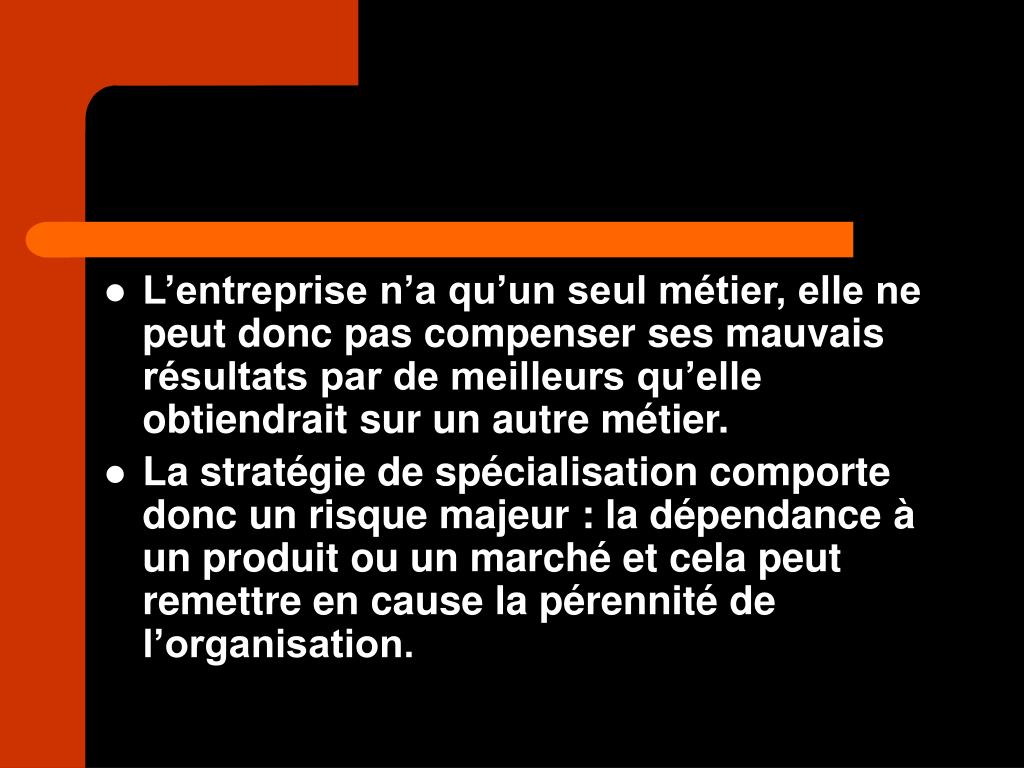 • L'entreprise n'a qu'un seul métier, elle ne peut donc pas compenser ses mauvais résultats par de meilleurs qu'elle obtiendrait sur un autre métier.
• La stratégie de spécialisation comporte donc un risque majeur : la dépendance à un produit ou un marché et cela peut remettre en cause la pérennité de l'organisation.